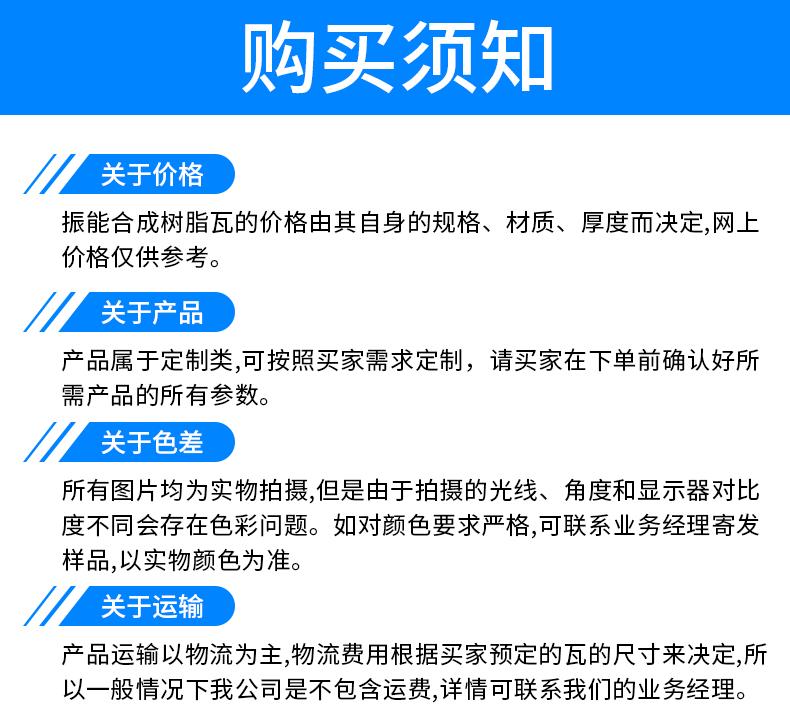 购买须知

关于价格

振能合成树脂瓦的价格由其自身的规格、材质、厚度而决定,网上价格仅供参考。

关于产品

产品属于定制类,可按照买家需求定制，请买家在下单前确认好所需产品的所有参数。

关于色差

所有图片均为实物拍摄,但是由于拍摄的光线、角度和显示器对比度不同会存在色彩问题。如对颜色要求严格,可联系业务经理寄发样品,以实物颜色为准。

关于运输

产品运输以物流为主,物流费用根据买家预定的瓦的尺寸来决定,所以一般情况下我公司是不包含运费,详情可联系我们的业务经理。